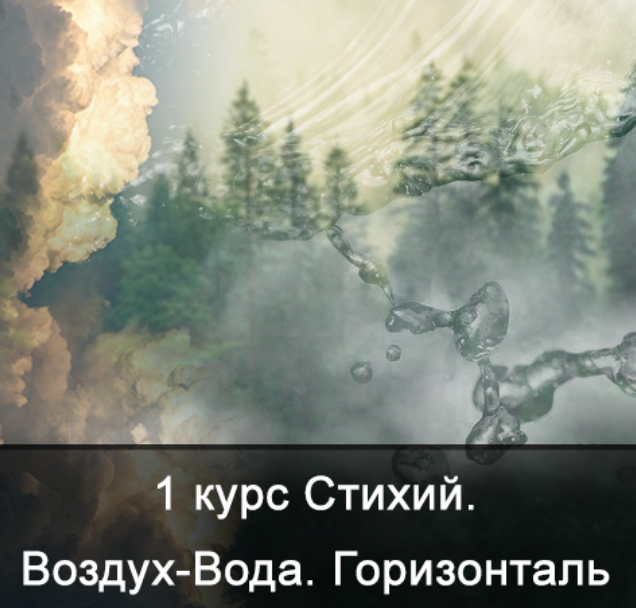 1 курс Стихий.

Воздух-Вода. Горизонталь